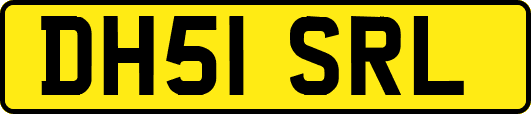 DH51 SRL